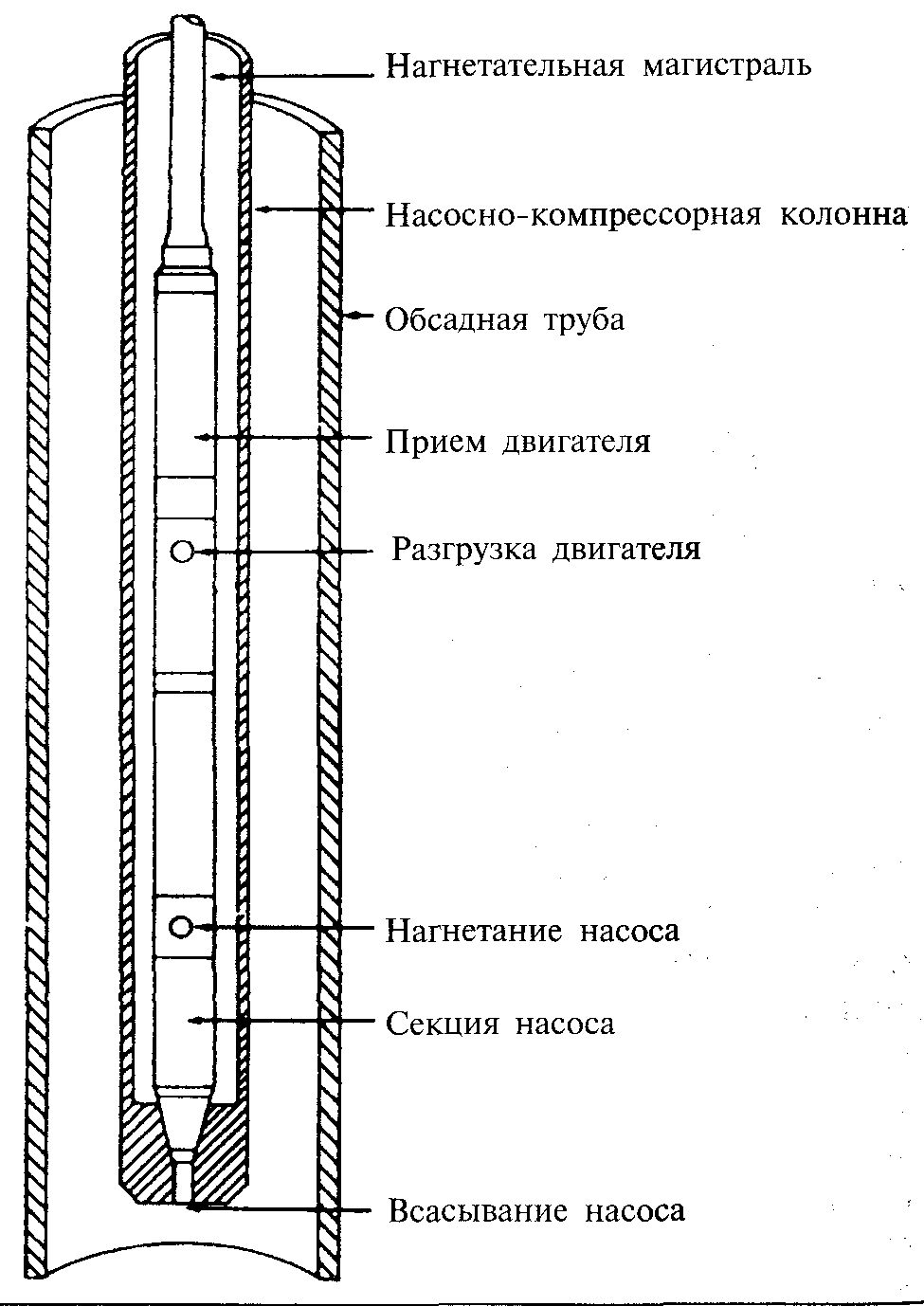 Нагнетательная магистраль

Насосно-компрессорная колонна

Обсадная труба

Прием двигателя

Разгрузка двигателя

Нагнетание насоса

Секция насоса

Всасывание насоса